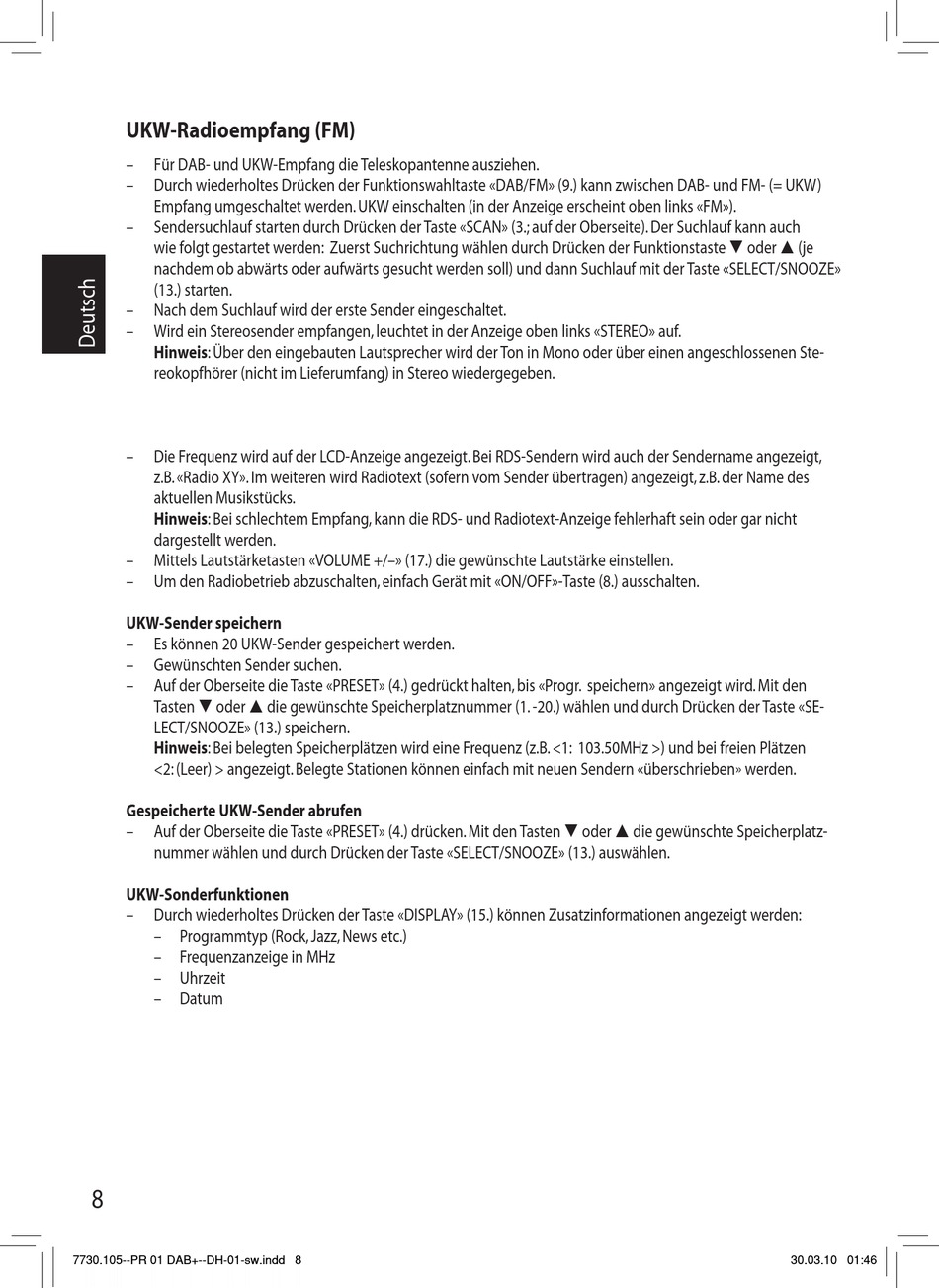 Deutsch

UKW-Radioempfang (FM)

– Für DAB- und UKW-Empfang die Teleskopantenne ausziehen.
– Durch wiederholtes Drücken der Funktionswahltaste «DAB/FM» (9.) kann zwischen DAB- und FM- (= UKW) Empfang umgeschaltet werden. UKW einschalten (in der Anzeige erscheint oben links «FM»).
– Sendersuchlauf starten durch Drücken der Taste «SCAN» (3.; auf der Oberseite). Der Suchlauf kann auch wie folgt gestartet werden: Zuerst Suchrichtung wählen durch Drücken der Funktionstaste ▼ oder ▲ (je nachdem ob abwärts oder aufwärts gesucht werden soll) und dann Suchlauf mit der Taste «SELECT/SNOOZE» (13.) starten.
– Nach dem Suchlauf wird der erste Sender eingeschaltet.
– Wird ein Stereosender empfangen, leuchtet in der Anzeige oben links «STEREO» auf.
Hinweis: Über den eingebauten Lautsprecher wird der Ton in Mono oder über einen angeschlossenen Stereokopfhörer (nicht im Lieferumfang) in Stereo wiedergegeben.

– Die Frequenz wird auf der LCD-Anzeige angezeigt. Bei RDS-Sendern wird auch der Sendername angezeigt, z.B. «Radio XY». Im weiteren wird Radiotext (sofern vom Sender übertragen) angezeigt, z.B. der Name des aktuellen Musikstücks.
Hinweis: Bei schlechtem Empfang, kann die RDS- und Radiotext-Anzeige fehlerhaft sein oder gar nicht dargestellt werden.
– Mittels Lautstärketasten «VOLUME +/–» (17.) die gewünschte Lautstärke einstellen.
– Um den Radiobetrieb abzuschalten, einfach Gerät mit «ON/OFF»-Taste (8.) ausschalten.

UKW-Sender speichern
– Es können 20 UKW-Sender gespeichert werden.
– Gewünschten Sender suchen.
– Auf der Oberseite die Taste «PRESET» (4.) gedrückt halten, bis «Progr. speichern» angezeigt wird. Mit den Tasten ▼ oder ▲ die gewünschte Speicherplatznummer (1. -20.) wählen und durch Drücken der Taste «SELECT/SNOOZE» (13.) speichern.
Hinweis: Bei belegten Speicherplätzen wird eine Frequenz (z.B. <1: 103.50MHz >) und bei freien Plätzen <2: (Leer) > angezeigt. Belegte Stationen können einfach mit neuen Sendern «überschrieben» werden.

Gespeicherte UKW-Sender abrufen
– Auf der Oberseite die Taste «PRESET» (4.) drücken. Mit den Tasten ▼ oder ▲ die gewünschte Speicherplatznummer wählen und durch Drücken der Taste «SELECT/SNOOZE» (13.) auswählen.

UKW-Sonderfunktionen
– Durch wiederholtes Drücken der Taste «DISPLAY» (15.) können Zusatzinformationen angezeigt werden:
– Programmtyp (Rock, Jazz, News etc.)
– Frequenzanzeige in MHz
– Uhrzeit
– Datum

8

7730.105--PR 01 DAB+--DH-01-sw.indd 8 30.03.10 01:46